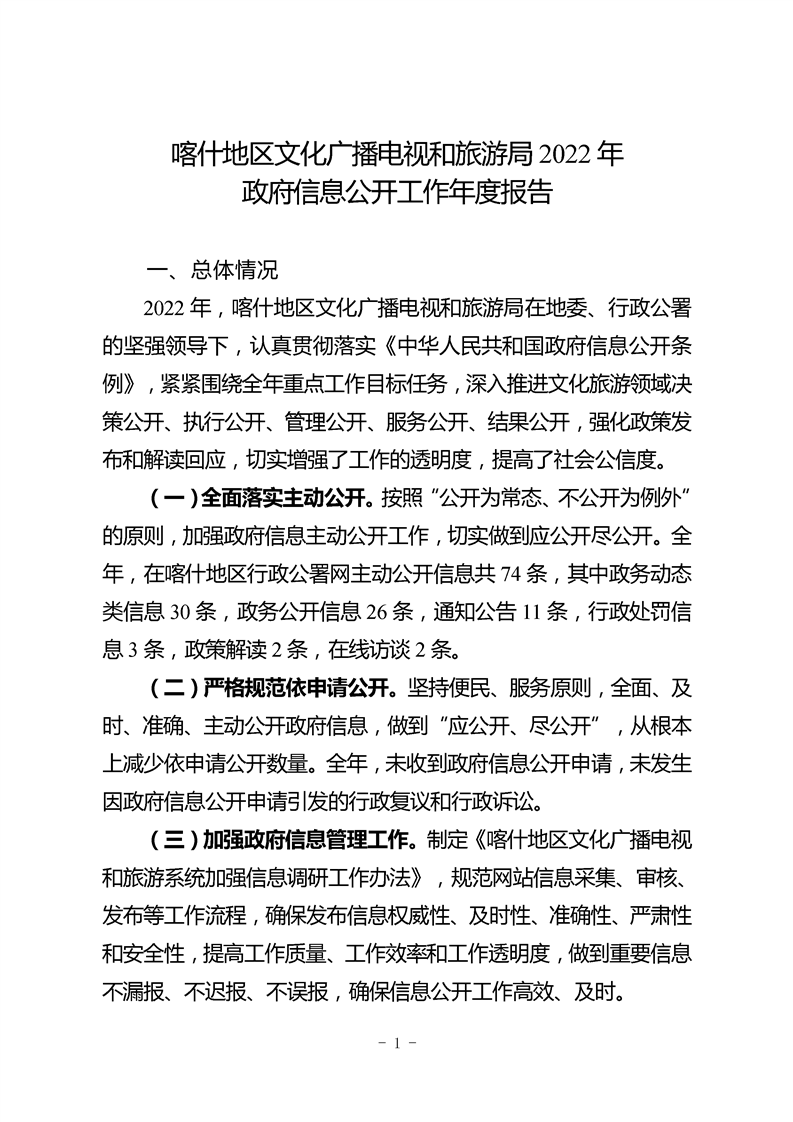 喀什地区文化广播电视和旅游局 2022 年
政府信息公开工作年度报告

一、总体情况

2022 年，喀什地区文化广播电视和旅游局在地委、行政公署的坚强领导下，认真贯彻落实《中华人民共和国政府信息公开条例》，紧紧围绕全年重点工作目标任务，深入推进文化旅游领域决策公开、执行公开、管理公开、服务公开、结果公开，强化政策发布和解读回应，切实增强了工作的透明度，提高了社会公信度。

（一）全面落实主动公开。按照“公开为常态、不公开为例外”的原则，加强政府信息主动公开工作，切实做到应公开尽公开。全年，在喀什地区行政公署网主动公开信息共 74 条，其中政务动态类信息 30 条，政务公开信息 26 条，通知公告 11 条，行政处罚信息 3 条，政策解读 2 条，在线访谈 2 条。

（二）严格规范依申请公开。坚持便民、服务原则，全面、及时、准确、主动公开政府信息，做到“应公开、尽公开”，从根本上减少依申请公开数量。全年，未收到政府信息公开申请，未发生因政府信息公开申请引发的行政复议和行政诉讼。

（三）加强政府信息管理工作。制定《喀什地区文化广播电视和旅游系统加强信息调研工作办法》，规范网站信息采集、审核、发布等工作流程，确保发布信息权威性、及时性、准确性、严肃性和安全性，提高工作质量、工作效率和工作透明度，做到重要信息不漏报、不迟报、不误报，确保信息公开工作高效、及时。

- 1 -